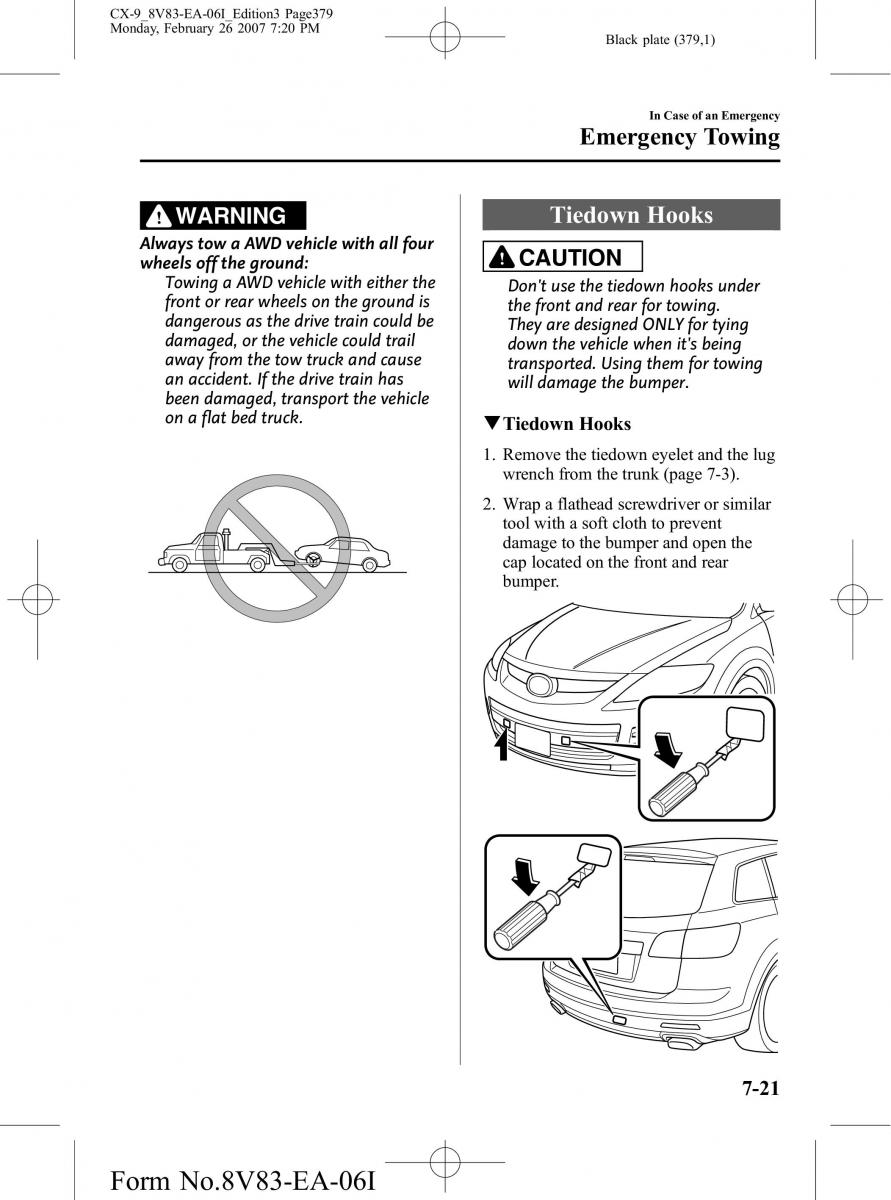 CX-9_8V83-EA-06I_Edition3 Page379
Monday, February 26 2007 7:20 PM

Black plate (379,1)

In Case of an Emergency
Emergency Towing

WARNING

Always tow a AWD vehicle with all four wheels off the ground:
Towing a AWD vehicle with either the front or rear wheels on the ground is dangerous as the drive train could be damaged, or the vehicle could trail away from the tow truck and cause an accident. If the drive train has been damaged, transport the vehicle on a flat bed truck.

Tiedown Hooks

CAUTION

Don't use the tiedown hooks under the front and rear for towing. They are designed ONLY for tying down the vehicle when it's being transported. Using them for towing will damage the bumper.

▼Tiedown Hooks

1. Remove the tiedown eyelet and the lug wrench from the trunk (page 7-3).

2. Wrap a flathead screwdriver or similar tool with a soft cloth to prevent damage to the bumper and open the cap located on the front and rear bumper.

7-21

Form No.8V83-EA-06I